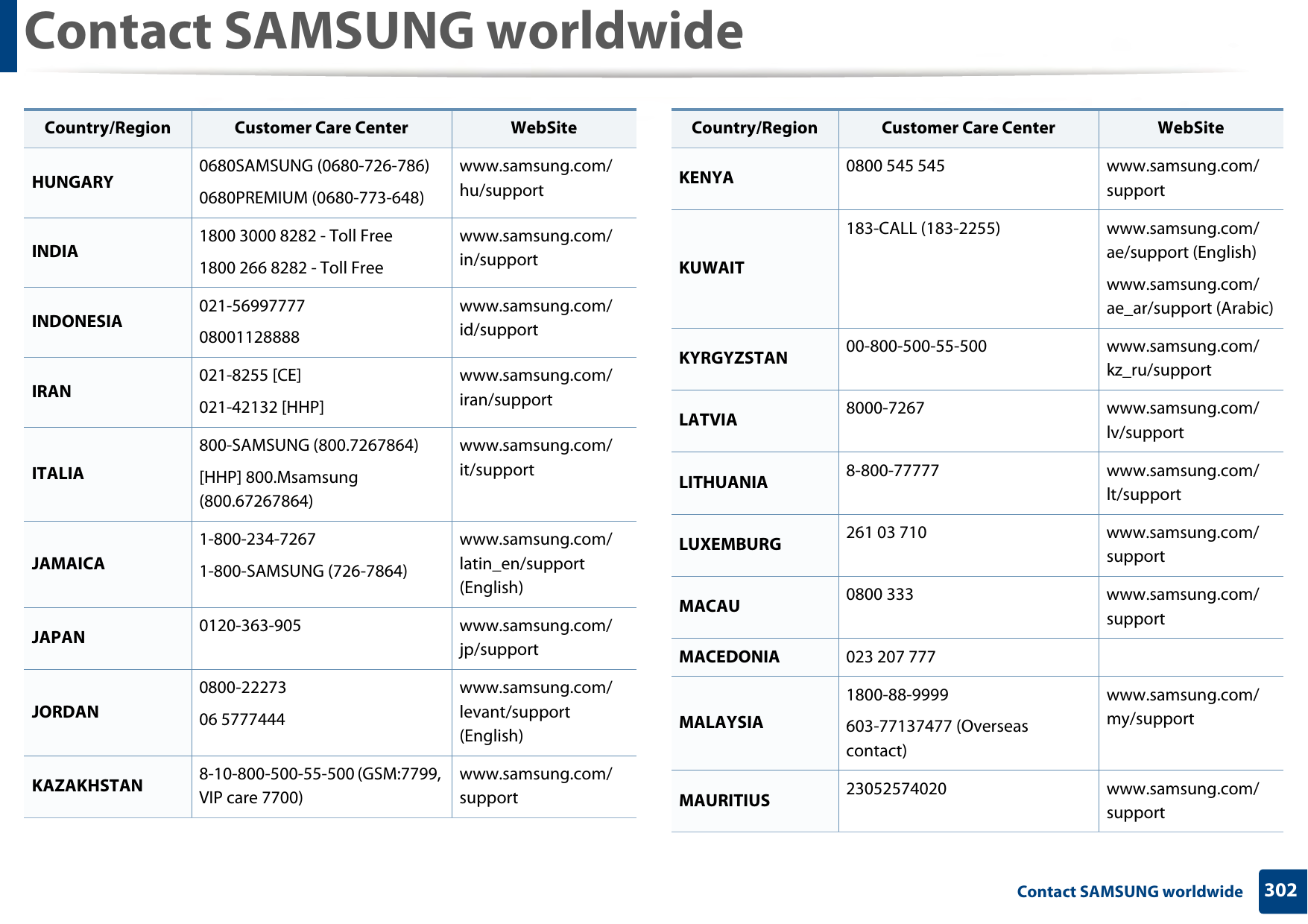 Contact SAMSUNG worldwide

| Country/Region | Customer Care Center | WebSite |
|---|---|---|
| HUNGARY | 0680SAMSUNG (0680-726-786) 0680PREMIUM (0680-773-648) | www.samsung.com/hu/support |
| INDIA | 1800 3000 8282 - Toll Free 1800 266 8282 - Toll Free | www.samsung.com/in/support |
| INDONESIA | 021-56997777 08001128888 | www.samsung.com/id/support |
| IRAN | 021-8255 [CE] 021-42132 [HHP] | www.samsung.com/iran/support |
| ITALIA | 800-SAMSUNG (800.7267864) [HHP] 800.Msamsung (800.67267864) | www.samsung.com/it/support |
| JAMAICA | 1-800-234-7267 1-800-SAMSUNG (726-7864) | www.samsung.com/latin_en/support (English) |
| JAPAN | 0120-363-905 | www.samsung.com/jp/support |
| JORDAN | 0800-22273 06 5777444 | www.samsung.com/levant/support (English) |
| KAZAKHSTAN | 8-10-800-500-55-500 (GSM:7799, VIP care 7700) | www.samsung.com/support |

| Country/Region | Customer Care Center | WebSite |
|---|---|---|
| KENYA | 0800 545 545 | www.samsung.com/support |
| KUWAIT | 183-CALL (183-2255) | www.samsung.com/ae/support (English) www.samsung.com/ae_ar/support (Arabic) |
| KYRGYZSTAN | 00-800-500-55-500 | www.samsung.com/kz_ru/support |
| LATVIA | 8000-7267 | www.samsung.com/lv/support |
| LITHUANIA | 8-800-77777 | www.samsung.com/lt/support |
| LUXEMBURG | 261 03 710 | www.samsung.com/support |
| MACAU | 0800 333 | www.samsung.com/support |
| MACEDONIA | 023 207 777 | |
| MALAYSIA | 1800-88-9999 603-77137477 (Overseas contact) | www.samsung.com/my/support |
| MAURITIUS | 23052574020 | www.samsung.com/support |

Contact SAMSUNG worldwide 302